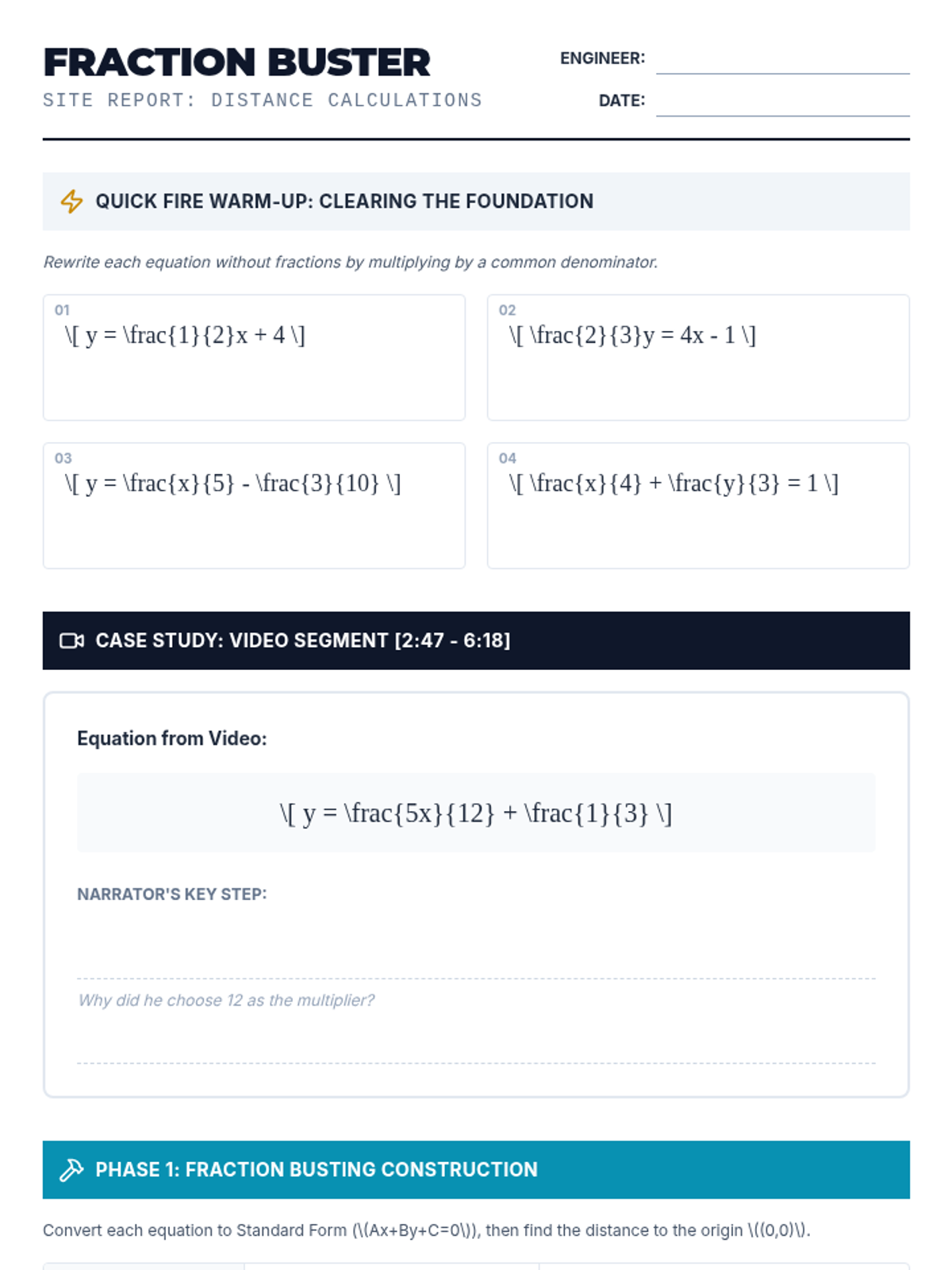 FRACTION BUSTER

SITE REPORT: DISTANCE CALCULATIONS

ENGINEER:

DATE:

QUICK FIRE WARM-UP: CLEARING THE FOUNDATION

Rewrite each equation without fractions by multiplying by a common denominator.

01
\[ y = \frac{1}{2}x + 4 \]

02
\[ \frac{2}{3}y = 4x - 1 \]

03
\[ y = \frac{x}{5} - \frac{3}{10} \]

04
\[ \frac{x}{4} + \frac{y}{3} = 1 \]

CASE STUDY: VIDEO SEGMENT [2:47 - 6:18]

Equation from Video:

\[ y = \frac{5x}{12} + \frac{1}{3} \]

NARRATOR'S KEY STEP:

Why did he choose 12 as the multiplier?

PHASE 1: FRACTION BUSTING CONSTRUCTION

Convert each equation to Standard Form (\(Ax+By+C=0\)), then find the distance to the origin \((0,0)\).